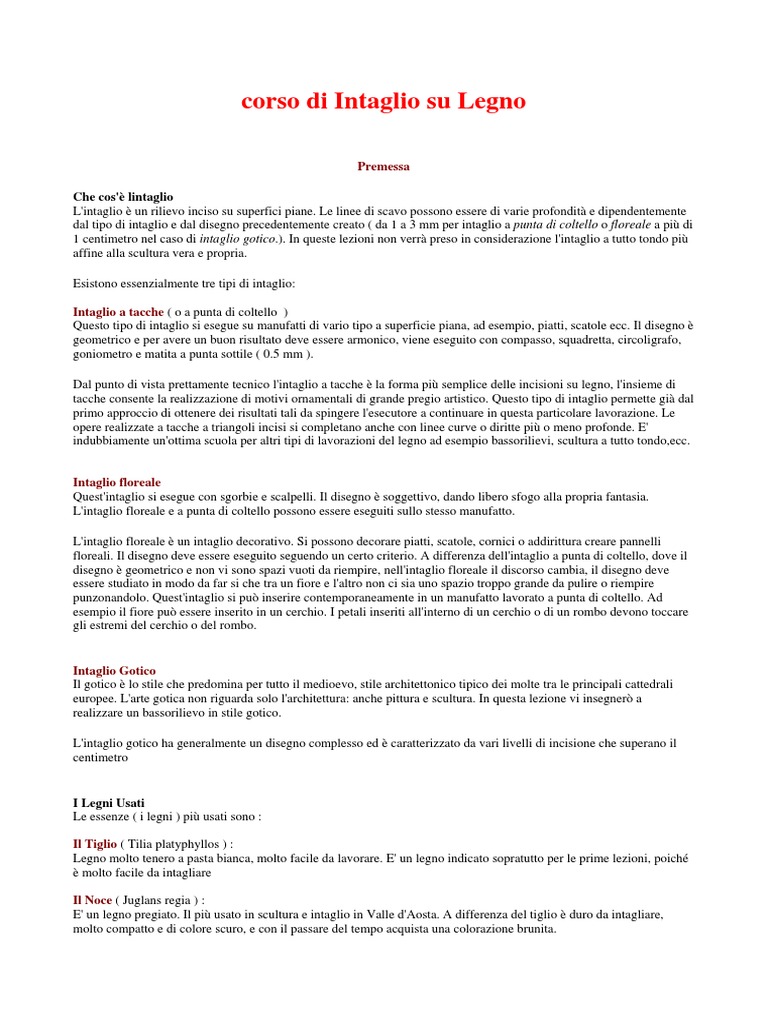 corso di Intaglio su Legno

Premessa

Che cos'è lintaglio
L'intaglio è un rilievo inciso su superfici piane. Le linee di scavo possono essere di varie profondità e dipendentemente dal tipo di intaglio e dal disegno precedentemente creato ( da 1 a 3 mm per intaglio a punta di coltello o floreale a più di 1 centimetro nel caso di intaglio gotico.). In queste lezioni non verrà preso in considerazione l'intaglio a tutto tondo più affine alla scultura vera e propria.

Esistono essenzialmente tre tipi di intaglio:

Intaglio a tacche ( o a punta di coltello )
Questo tipo di intaglio si esegue su manufatti di vario tipo a superficie piana, ad esempio, piatti, scatole ecc. Il disegno è geometrico e per avere un buon risultato deve essere armonico, viene eseguito con compasso, squadretta, circoligrafo, goniometro e matita a punta sottile ( 0.5 mm ).

Dal punto di vista prettamente tecnico l'intaglio a tacche è la forma più semplice delle incisioni su legno, l'insieme di tacche consente la realizzazione di motivi ornamentali di grande pregio artistico. Questo tipo di intaglio permette già dal primo approccio di ottenere dei risultati tali da spingere l'esecutore a continuare in questa particolare lavorazione. Le opere realizzate a tacche a triangoli incisi si completano anche con linee curve o diritte più o meno profonde. E' indubbiamente un'ottima scuola per altri tipi di lavorazioni del legno ad esempio bassorilievi, scultura a tutto tondo,ecc.

Intaglio floreale
Quest'intaglio si esegue con sgorbie e scalpelli. Il disegno è soggettivo, dando libero sfogo alla propria fantasia. L'intaglio floreale e a punta di coltello possono essere eseguiti sullo stesso manufatto.

L'intaglio floreale è un intaglio decorativo. Si possono decorare piatti, scatole, cornici o addirittura creare pannelli floreali. Il disegno deve essere eseguito seguendo un certo criterio. A differenza dell'intaglio a punta di coltello, dove il disegno è geometrico e non vi sono spazi vuoti da riempire, nell'intaglio floreale il discorso cambia, il disegno deve essere studiato in modo da far si che tra un fiore e l'altro non ci sia uno spazio troppo grande da pulire o riempire punzonandolo. Quest'intaglio si può inserire contemporaneamente in un manufatto lavorato a punta di coltello. Ad esempio il fiore può essere inserito in un cerchio. I petali inseriti all'interno di un cerchio o di un rombo devono toccare gli estremi del cerchio o del rombo.

Intaglio Gotico
Il gotico è lo stile che predomina per tutto il medioevo, stile architettonico tipico dei molte tra le principali cattedrali europee. L'arte gotica non riguarda solo l'architettura: anche pittura e scultura. In questa lezione vi insegnerò a realizzare un bassorilievo in stile gotico.

L'intaglio gotico ha generalmente un disegno complesso ed è caratterizzato da vari livelli di incisione che superano il centimetro

I Legni Usati
Le essenze ( i legni ) più usati sono :

Il Tiglio ( Tilia platyphyllos ) :
Legno molto tenero a pasta bianca, molto facile da lavorare. E' un legno indicato sopratutto per le prime lezioni, poiché è molto facile da intagliare

Il Noce ( Juglans regia ) :
E' un legno pregiato. Il più usato in scultura e intaglio in Valle d'Aosta. A differenza del tiglio è duro da intagliare, molto compatto e di colore scuro, e con il passare del tempo acquista una colorazione brunita.